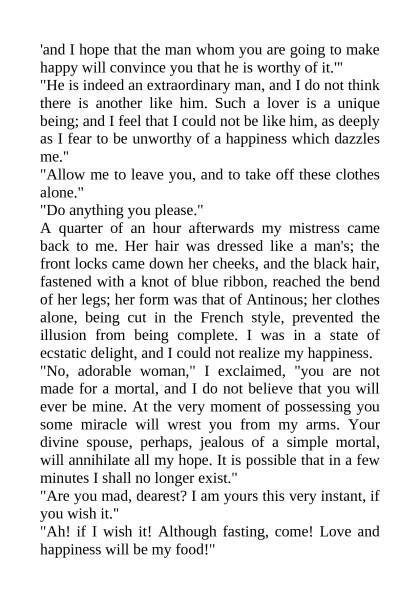 'and I hope that the man whom you are going to make happy will convince you that he is worthy of it.'"
"He is indeed an extraordinary man, and I do not think there is another like him. Such a lover is a unique being; and I feel that I could not be like him, as deeply as I fear to be unworthy of a happiness which dazzles me."
"Allow me to leave you, and to take off these clothes alone."
"Do anything you please."
A quarter of an hour afterwards my mistress came back to me. Her hair was dressed like a man's; the front locks came down her cheeks, and the black hair, fastened with a knot of blue ribbon, reached the bend of her legs; her form was that of Antinous; her clothes alone, being cut in the French style, prevented the illusion from being complete. I was in a state of ecstatic delight, and I could not realize my happiness.
"No, adorable woman," I exclaimed, "you are not made for a mortal, and I do not believe that you will ever be mine. At the very moment of possessing you some miracle will wrest you from my arms. Your divine spouse, perhaps, jealous of a simple mortal, will annihilate all my hope. It is possible that in a few minutes I shall no longer exist."
"Are you mad, dearest? I am yours this very instant, if you wish it."
"Ah! if I wish it! Although fasting, come! Love and happiness will be my food!"